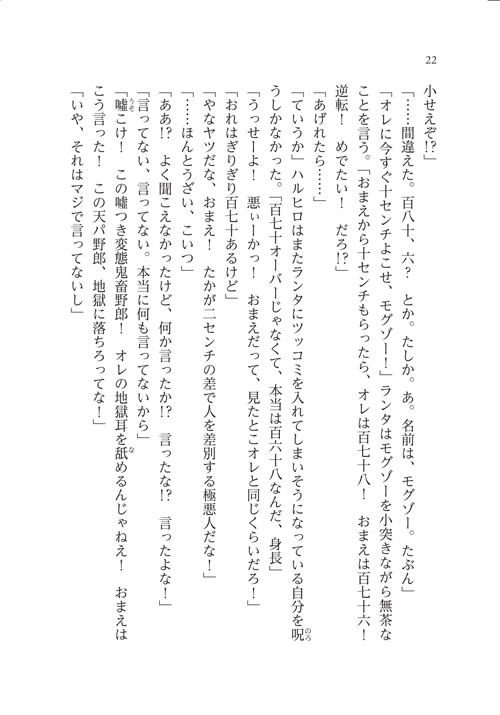 22

小せえぞ!?」

「……間違えた。百八十、六? とか。たしか。あ。名前は、モグゾー。たぶん」

「オレに今すぐ十センチよこせ、モグゾー!」ランタはモグゾーを小突きながら無茶なことを言う。「おまえから十センチもらったら、オレは百七十八! おまえは百七十六! 逆転! めでたい! だろ!?」

「あげれたら……」

「ていうか」ハルヒロはまたランタにツッコミを入れてしまいそうになっている自分を呪うしかなかった。「百七十オーバーじゃなくて、本当は百六十八なんだ、身長」

「うっせーよ! 悪いーかっ! おまえだって、見たとこオレと同じくらいだろ!」

「おれはぎりぎり百七十あるけど」

「やなヤツだな、おまえ! たかが二センチの差で人を差別する極悪人だな!」

「……ほんとうざい、こいつ」

「ああ!? よく聞こえなかったけど、何か言ったか!? 言ったな!? 言ったよな!」

「言ってない、言ってない。本当に何も言ってないから」

「嘘こけ! この嘘つき変態鬼畜野郎! オレの地獄耳を舐めるんじゃねえ! おまえはこう言った! この天パ野郎、地獄に落ちろってな!」

「いや、それはマジで言ってないし」